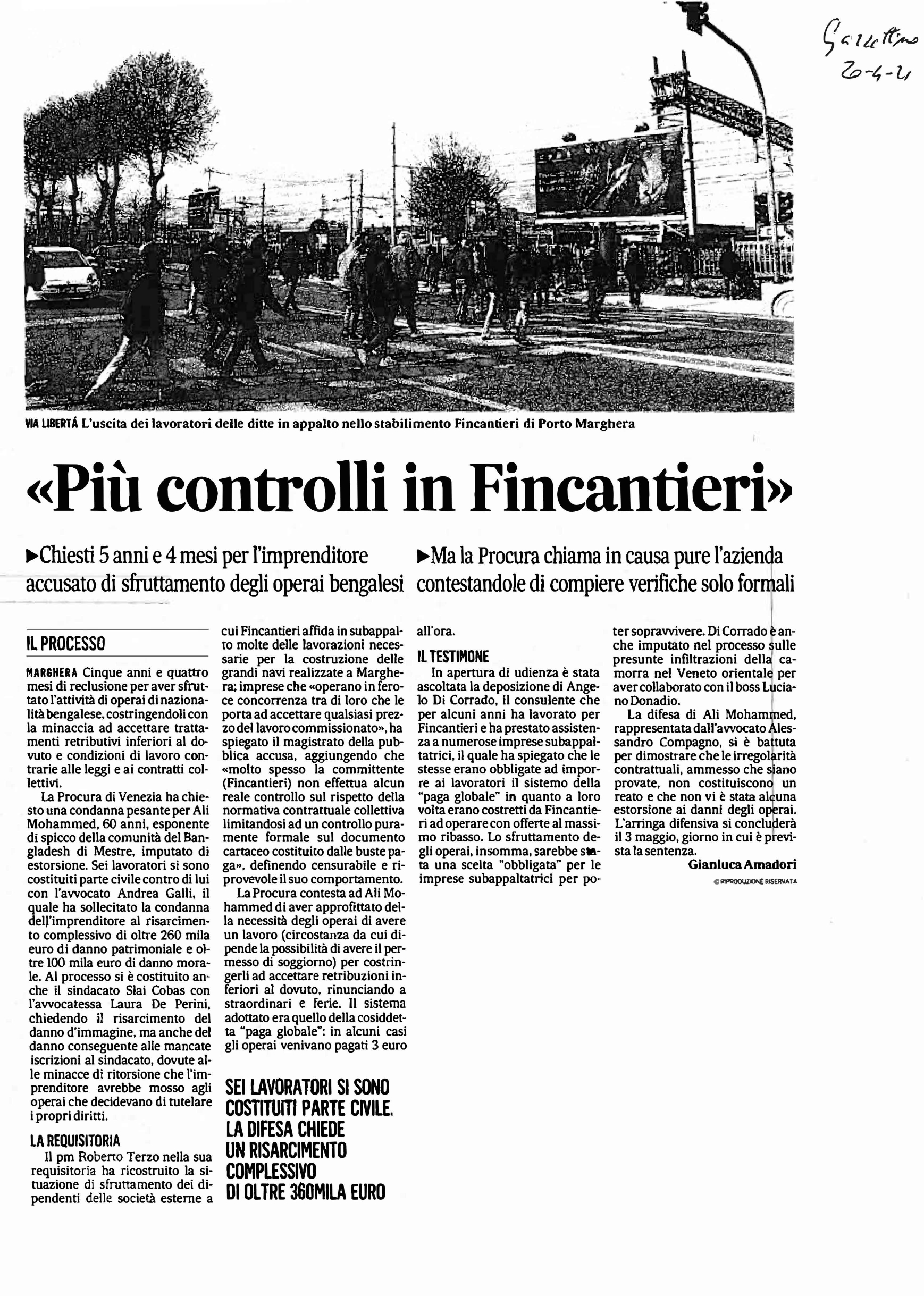 Gazzettino 20-4-21

VIA LIBERTÁ L'uscita dei lavoratori delle ditte in appalto nello stabilimento Fincantieri di Porto Marghera

«Più controlli in Fincantieri»

▶Chiesti 5 anni e 4 mesi per l'imprenditore accusato di sfruttamento degli operai bengalesi

▶Ma la Procura chiama in causa pure l'azienda contestandole di compiere verifiche solo formali

IL PROCESSO

MARGHERA Cinque anni e quattro mesi di reclusione per aver sfruttato l'attività di operai di nazionalità bengalese, costringendoli con la minaccia ad accettare trattamenti retributivi inferiori al dovuto e condizioni di lavoro contrarie alle leggi e ai contratti collettivi.

La Procura di Venezia ha chiesto una condanna pesante per Ali Mohammed, 60 anni, esponente di spicco della comunità del Bangladesh di Mestre, imputato di estorsione. Sei lavoratori si sono costituiti parte civile contro di lui con l'avvocato Andrea Galli, il quale ha sollecitato la condanna dell'imprenditore al risarcimento complessivo di oltre 260 mila euro di danno patrimoniale e oltre 100 mila euro di danno morale. Al processo si è costituito anche il sindacato Slai Cobas con l'avvocatessa Laura De Perini, chiedendo il risarcimento del danno d'immagine, ma anche del danno conseguente alle mancate iscrizioni al sindacato, dovute alle minacce di ritorsione che l'imprenditore avrebbe mosso agli operai che decidevano di tutelare i propri diritti.

LA REQUISITORIA

Il pm Roberto Terzo nella sua requisitoria ha ricostruito la situazione di sfruttamento dei dipendenti delle società esterne a cui Fincantieri affida in subappalto molte delle lavorazioni necessarie per la costruzione delle grandi navi realizzate a Marghera; imprese che «operano in feroce concorrenza tra di loro che le porta ad accettare qualsiasi prezzo del lavoro commissionato», ha spiegato il magistrato della pubblica accusa, aggiungendo che «molto spesso la committente (Fincantieri) non effettua alcun reale controllo sul rispetto della normativa contrattuale collettiva limitandosi ad un controllo puramente formale sul documento cartaceo costituito dalle buste paga», definendo censurabile e riprovevole il suo comportamento.

La Procura contesta ad Ali Mohammed di aver approfittato della necessità degli operai di avere un lavoro (circostanza da cui dipende la possibilità di avere il permesso di soggiorno) per costringerli ad accettare retribuzioni inferiori al dovuto, rinunciando a straordinari e ferie. Il sistema adottato era quello della cosiddetta "paga globale": in alcuni casi gli operai venivano pagati 3 euro all'ora.

SEI LAVORATORI SI SONO COSTITUITI PARTE CIVILE. LA DIFESA CHIEDE UN RISARCIMENTO COMPLESSIVO DI OLTRE 360MILA EURO

IL TESTIMONE

In apertura di udienza è stata ascoltata la deposizione di Angelo Di Corrado, il consulente che per alcuni anni ha lavorato per Fincantieri e ha prestato assistenza a numerose imprese subappaltatrici, il quale ha spiegato che le stesse erano obbligate ad imporre ai lavoratori il sistema della "paga globale" in quanto a loro volta erano costretti da Fincantieri ad operare con offerte al massimo ribasso. Lo sfruttamento degli operai, insomma, sarebbe stata una scelta "obbligata" per le imprese subappaltatrici per poter sopravvivere. Di Corrado è anche imputato nel processo sulle presunte infiltrazioni della camorra nel Veneto orientale per aver collaborato con il boss Luciano Donadio.

La difesa di Ali Mohammed, rappresentata dall'avvocato Alessandro Compagno, si è battuta per dimostrare che le irregolarità contrattuali, ammesso che siano provate, non costituiscono un reato e che non vi è stata alcuna estorsione ai danni degli operai. L'arringa difensiva si concluderà il 3 maggio, giorno in cui è prevista la sentenza.

Gianluca Amadori

© RIPRODUZIONE RISERVATA